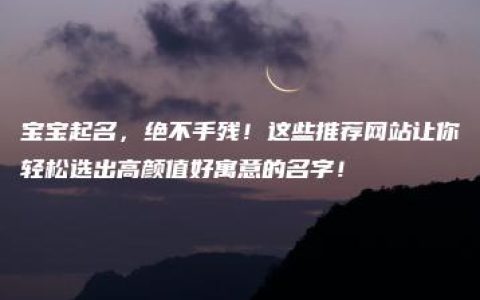 宝宝起名，绝不手残！这些推荐网站让你轻松选出高颜值好寓意的名字！